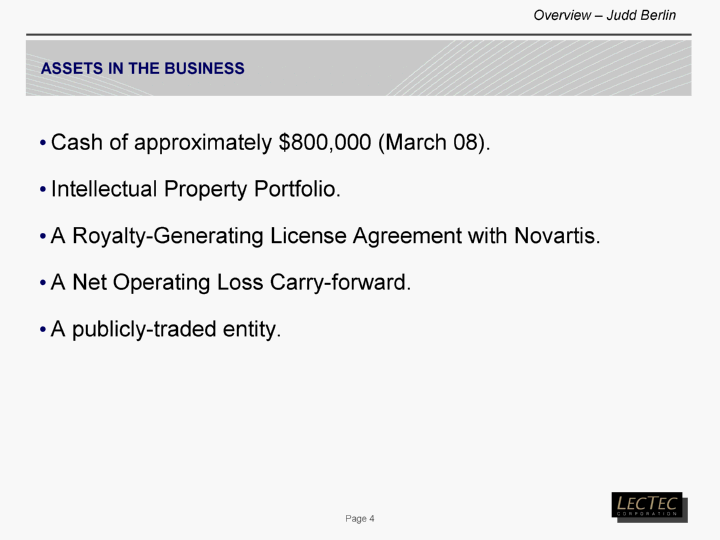 Overview – Judd Berlin

ASSETS IN THE BUSINESS

• Cash of approximately \$800,000 (March 08).

• Intellectual Property Portfolio.

• A Royalty-Generating License Agreement with Novartis.

• A Net Operating Loss Carry-forward.

• A publicly-traded entity.

Page 4

LECTEC
CORPORATION